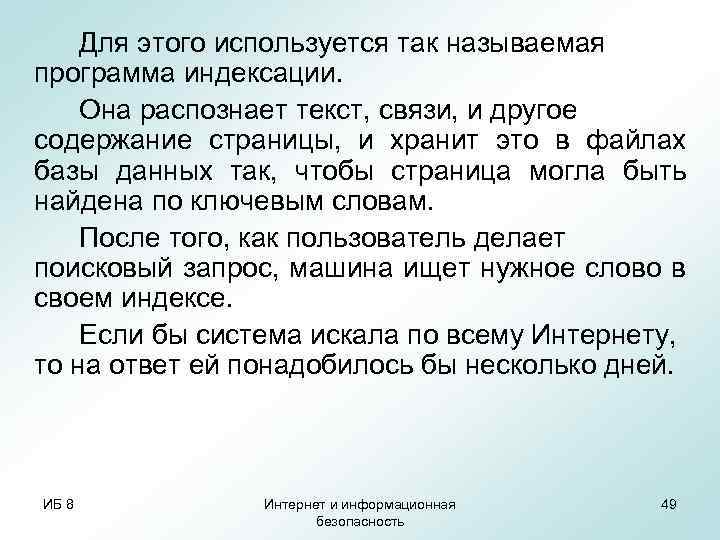 Для этого используется так называемая программа индексации.

Она распознает текст, связи, и другое содержание страницы, и хранит это в файлах базы данных так, чтобы страница могла быть найдена по ключевым словам.

После того, как пользователь делает поисковый запрос, машина ищет нужное слово в своем индексе.

Если бы система искала по всему Интернету, то на ответ ей понадобилось бы несколько дней.

ИБ 8

Интернет и информационная безопасность

49